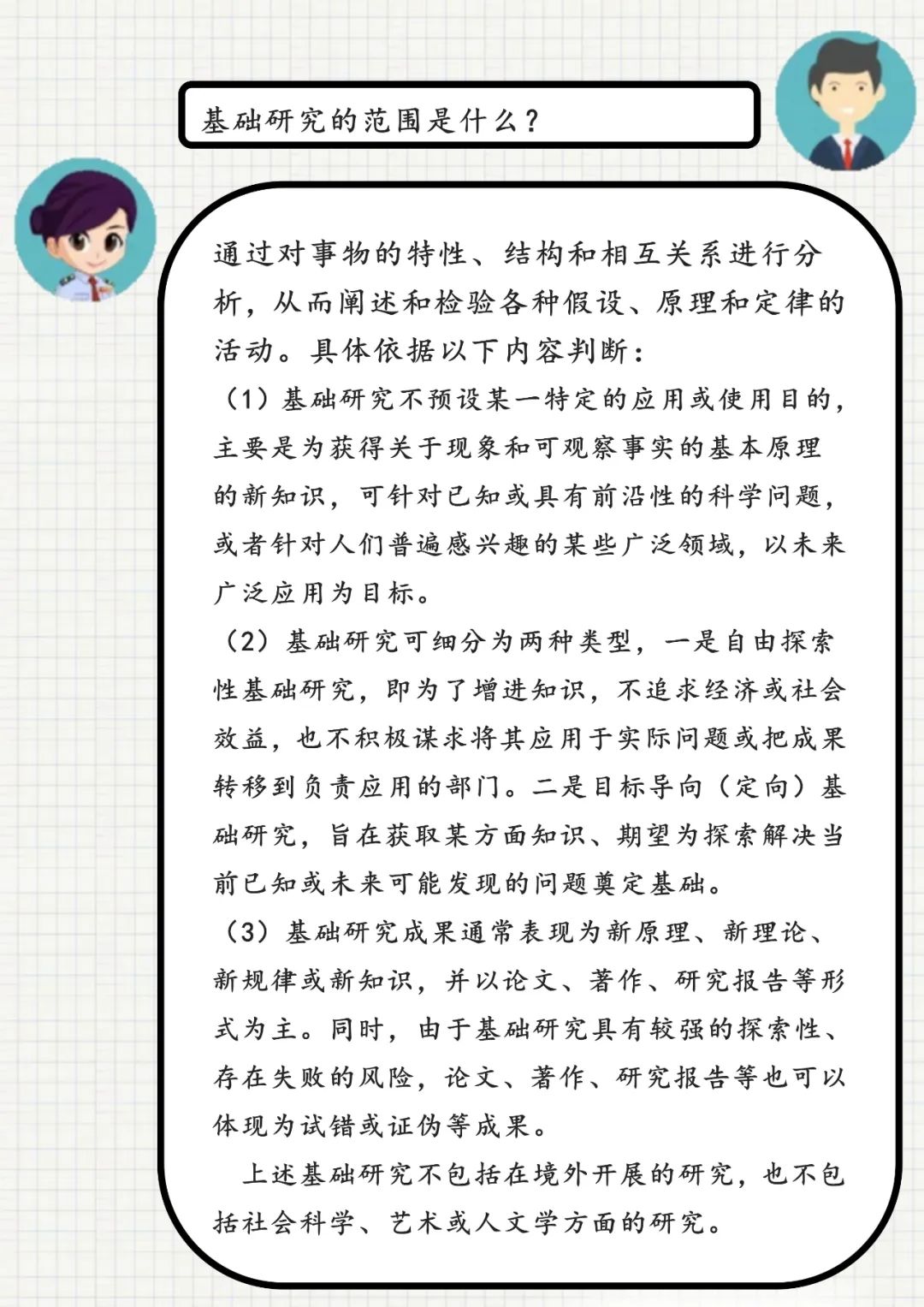 基础研究的范围是什么？

通过对事物的特性、结构和相互关系进行分析，从而阐述和检验各种假设、原理和定律的活动。具体依据以下内容判断：

（1）基础研究不预设某一特定的应用或使用目的，主要是为获得关于现象和可观察事实的基本原理的新知识，可针对已知或具有前沿性的科学问题，或者针对人们普遍感兴趣的某些广泛领域，以未来广泛应用为目标。

（2）基础研究可细分为两种类型，一是自由探索性基础研究，即为了增进知识，不追求经济或社会效益，也不积极谋求将其应用于实际问题或把成果转移到负责应用的部门。二是目标导向（定向）基础研究，旨在获取某方面知识、期望为探索解决当前已知或未来可能发现的问题奠定基础。

（3）基础研究成果通常表现为新原理、新理论、新规律或新知识，并以论文、著作、研究报告等形式为主。同时，由于基础研究具有较强的探索性、存在失败的风险，论文、著作、研究报告等也可以体现为试错或证伪等成果。

上述基础研究不包括在境外开展的研究，也不包括社会科学、艺术或人文学方面的研究。